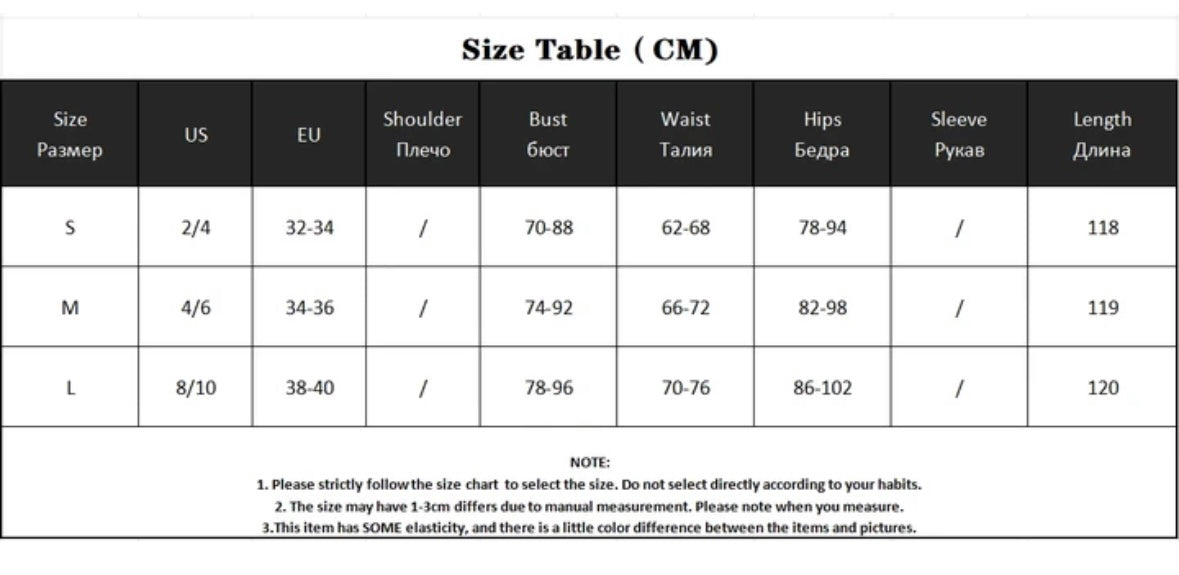 Size Table ( CM)

| Size Размер | US | EU | Shoulder Плечо | Bust бюст | Waist Талия | Hips Бедра | Sleeve Рукав | Length Длина |
|---|---|---|---|---|---|---|---|---|
| S | 2/4 | 32-34 | / | 70-88 | 62-68 | 78-94 | / | 118 |
| M | 4/6 | 34-36 | / | 74-92 | 66-72 | 82-98 | / | 119 |
| L | 8/10 | 38-40 | / | 78-96 | 70-76 | 86-102 | / | 120 |

NOTE:
1. Please strictly follow the size chart to select the size. Do not select directly according to your habits.
2. The size may have 1-3cm differs due to manual measurement. Please note when you measure.
3.This item has SOME elasticity, and there is a little color difference between the items and pictures.